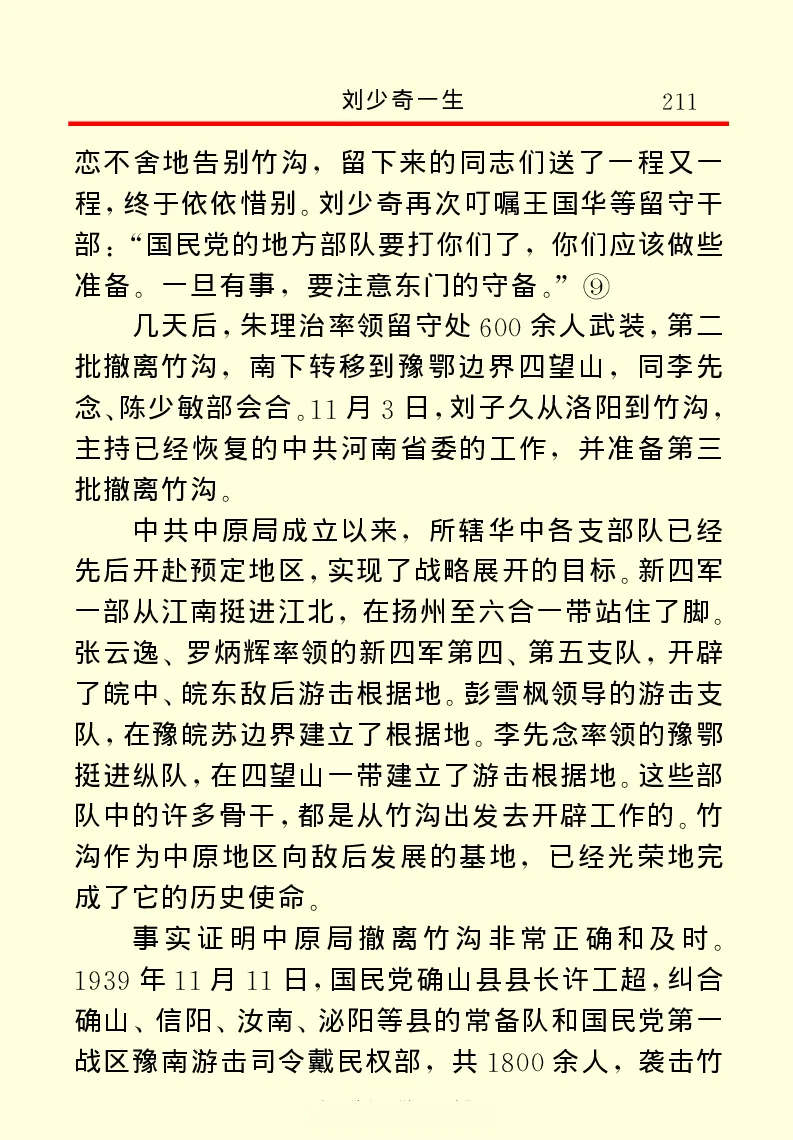 刘少奇一生　211

恋不舍地告别竹沟，留下来的同志们送了一程又一程，终于依依惜别。刘少奇再次叮嘱王国华等留守干部：“国民党的地方部队要打你们了，你们应该做些准备。一旦有事，要注意东门的守备。”⑨

几天后，朱理治率领留守处600余人武装，第二批撤离竹沟，南下转移到豫鄂边界四望山，同李先念、陈少敏部会合。11月3日，刘子久从洛阳到竹沟，主持已经恢复的中共河南省委的工作，并准备第三批撤离竹沟。

中共中原局成立以来，所辖华中各支部队已经先后开赴预定地区，实现了战略展开的目标。新四军一部从江南挺进江北，在扬州至六合一带站住了脚。张云逸、罗炳辉率领的新四军第四、第五支队，开辟了皖中、皖东敌后游击根据地。彭雪枫领导的游击支队，在豫皖苏边界建立了根据地。李先念率领的豫鄂挺进纵队，在四望山一带建立了游击根据地。这些部队中的许多骨干，都是从竹沟出发去开辟工作的。竹沟作为中原地区向敌后发展的基地，已经光荣地完成了它的历史使命。

事实证明中原局撤离竹沟非常正确和及时。1939年11月11日，国民党确山县县长许工超，纠合确山、信阳、汝南、泌阳等县的常备队和国民党第一战区豫南游击司令戴民权部，共1800余人，袭击竹